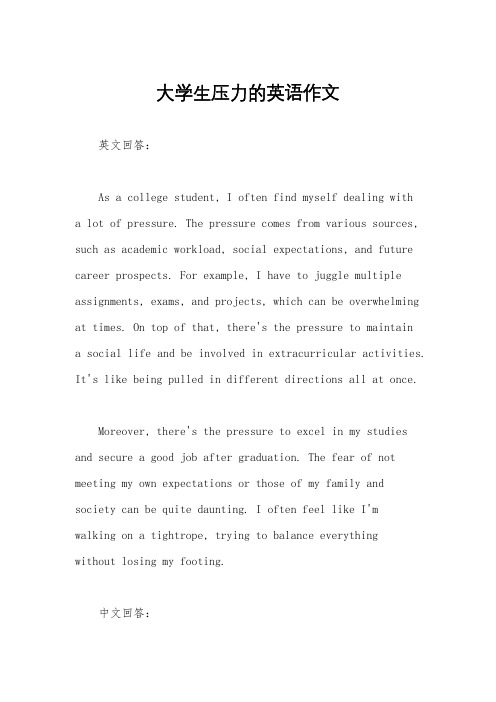 大学生压力的英语作文

英文回答：

As a college student, I often find myself dealing with a lot of pressure. The pressure comes from various sources, such as academic workload, social expectations, and future career prospects. For example, I have to juggle multiple assignments, exams, and projects, which can be overwhelming at times. On top of that, there's the pressure to maintain a social life and be involved in extracurricular activities. It's like being pulled in different directions all at once.

Moreover, there's the pressure to excel in my studies and secure a good job after graduation. The fear of not meeting my own expectations or those of my family and society can be quite daunting. I often feel like I'm walking on a tightrope, trying to balance everything without losing my footing.

中文回答：